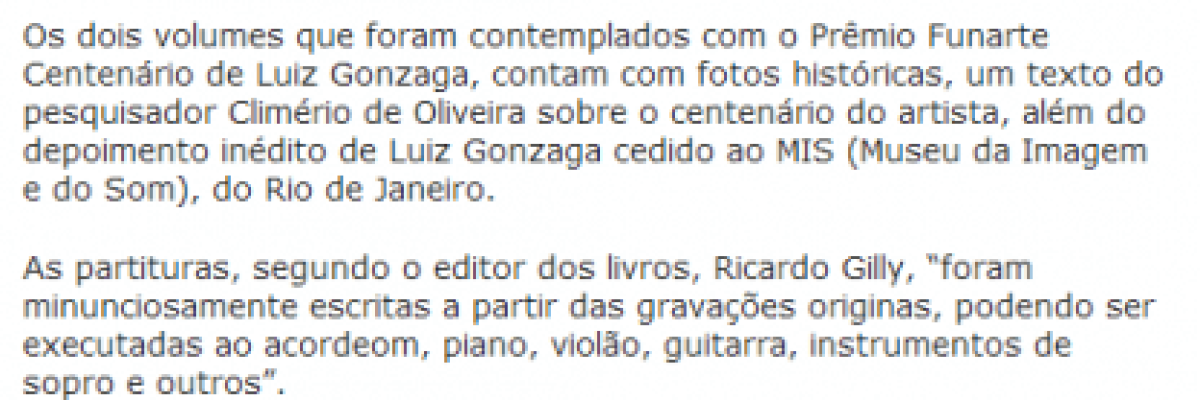 Os dois volumes que foram contemplados com o Prêmio Funarte Centenário de Luiz Gonzaga, contam com fotos históricas, um texto do pesquisador Climério de Oliveira sobre o centenário do artista, além do depoimento inédito de Luiz Gonzaga cedido ao MIS (Museu da Imagem e do Som), do Rio de Janeiro.

As partituras, segundo o editor dos livros, Ricardo Gilly, "foram minunciosamente escritas a partir das gravações originas, podendo ser executadas ao acordeom, piano, violão, guitarra, instrumentos de sopro e outros".